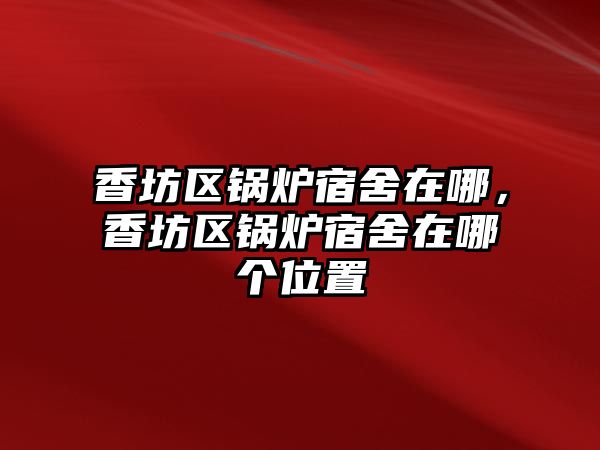 香坊区锅炉宿舍在哪，香坊区锅炉宿舍在哪个位置